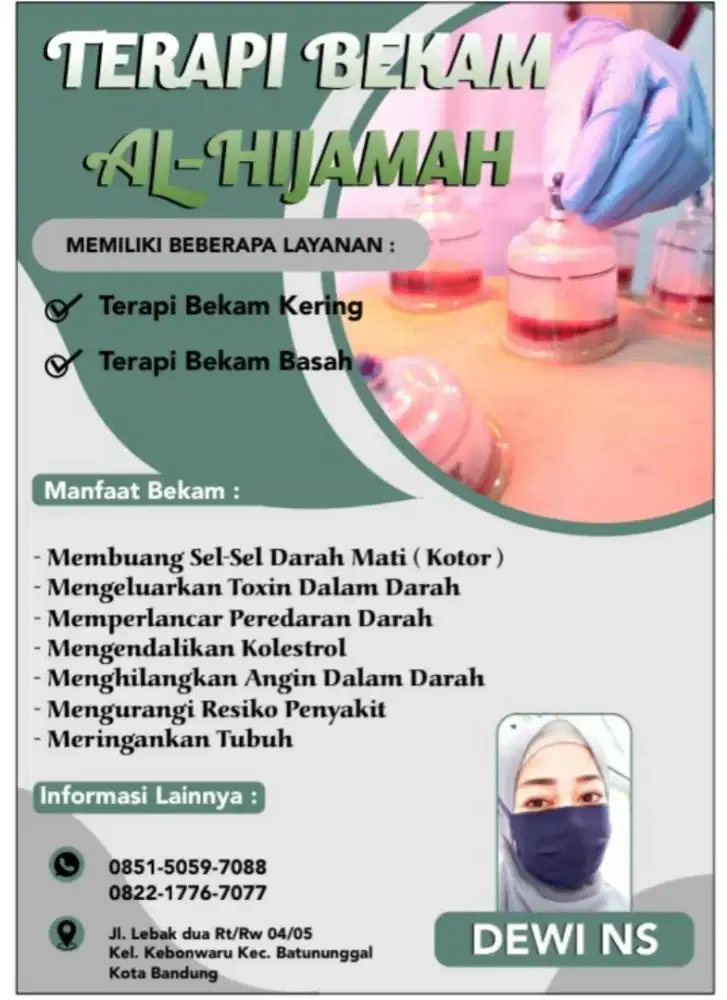 TERAPI BEKAM
AL-HIJAMAH

MEMILIKI BEBERAPA LAYANAN :

Terapi Bekam Kering

Terapi Bekam Basah

Manfaat Bekam :

- Membuang Sel-Sel Darah Mati ( Kotor )
- Mengeluarkan Toxin Dalam Darah
- Memperlancar Peredaran Darah
- Mengendalikan Kolestrol
- Menghilangkan Angin Dalam Darah
- Mengurangi Resiko Penyakit
- Meringankan Tubuh

Informasi Lainnya :

0851-5059-7088
0822-1776-7077

Jl. Lebak dua Rt/Rw 04/05
Kel. Kebonwaru Kec. Batununggal
Kota Bandung

DEWI NS